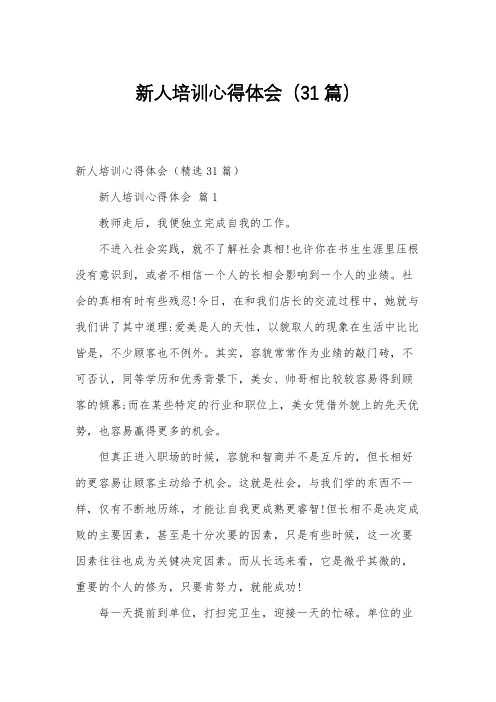 新人培训心得体会（31篇）

新人培训心得体会（精选31篇）

新人培训心得体会 篇1

教师走后，我便独立完成自我的工作。

不进入社会实践，就不了解社会真相!也许你在书生生涯里压根没有意识到，或者不相信一个人的长相会影响到一个人的业绩。社会的真相有时有些残忍!今日，在和我们店长的交流过程中，她就与我们讲了其中道理:爱美是人的天性，以貌取人的现象在生活中比比皆是，不少顾客也不例外。其实，容貌常常作为业绩的敲门砖，不可否认，同等学历和优秀背景下，美女、帅哥相比较较容易得到顾客的倾慕;而在某些特定的行业和职位上，美女凭借外貌上的先天优势，也容易赢得更多的机会。

但真正进入职场的时候，容貌和智商并不是互斥的，但长相好的更容易让顾客主动给予机会。这就是社会，与我们学的东西不一样，仅有不断地历练，才能让自我更成熟更睿智!但长相不是决定成败的主要因素，甚至是十分次要的因素，只是有些时候，这一次要因素往往也成为关键决定因素。而从长远来看，它是微乎其微的，重要的个人的修为，只要肯努力，就能成功!

每一天提前到单位，打扫完卫生，迎接一天的忙碌。单位的业